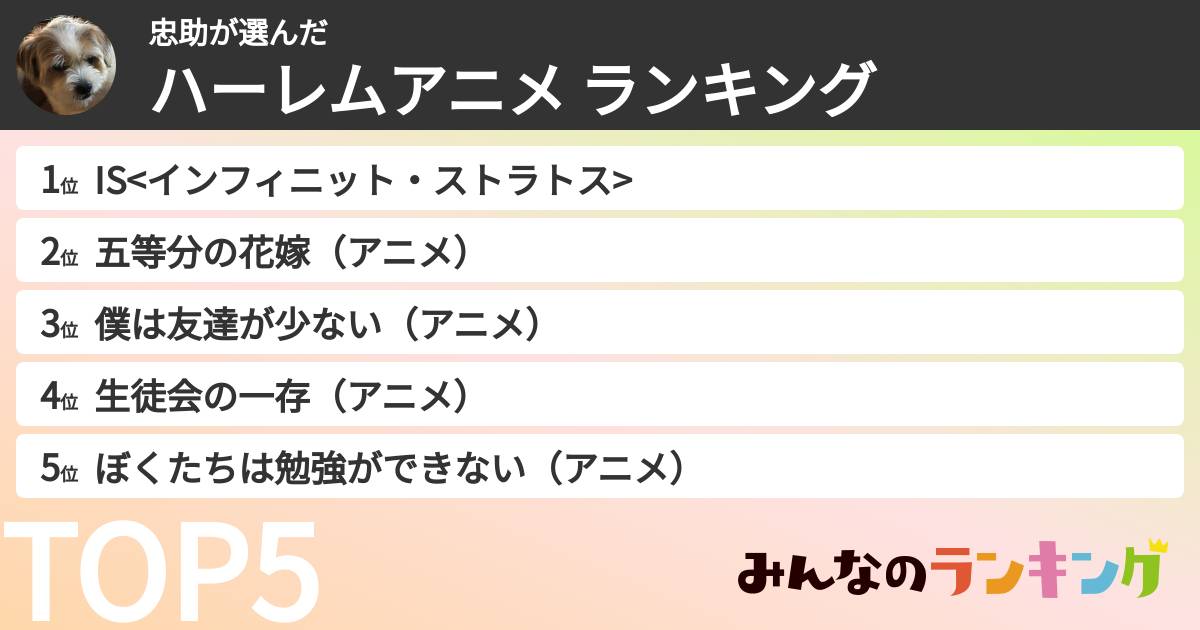 忠助が選んだ
ハーレムアニメ ランキング

1位 IS<インフィニット・ストラトス>
2位 五等分の花嫁（アニメ）
3位 僕は友達が少ない（アニメ）
4位 生徒会の一存（アニメ）
5位 ぼくたちは勉強ができない（アニメ）

TOP5

みんなのランキング